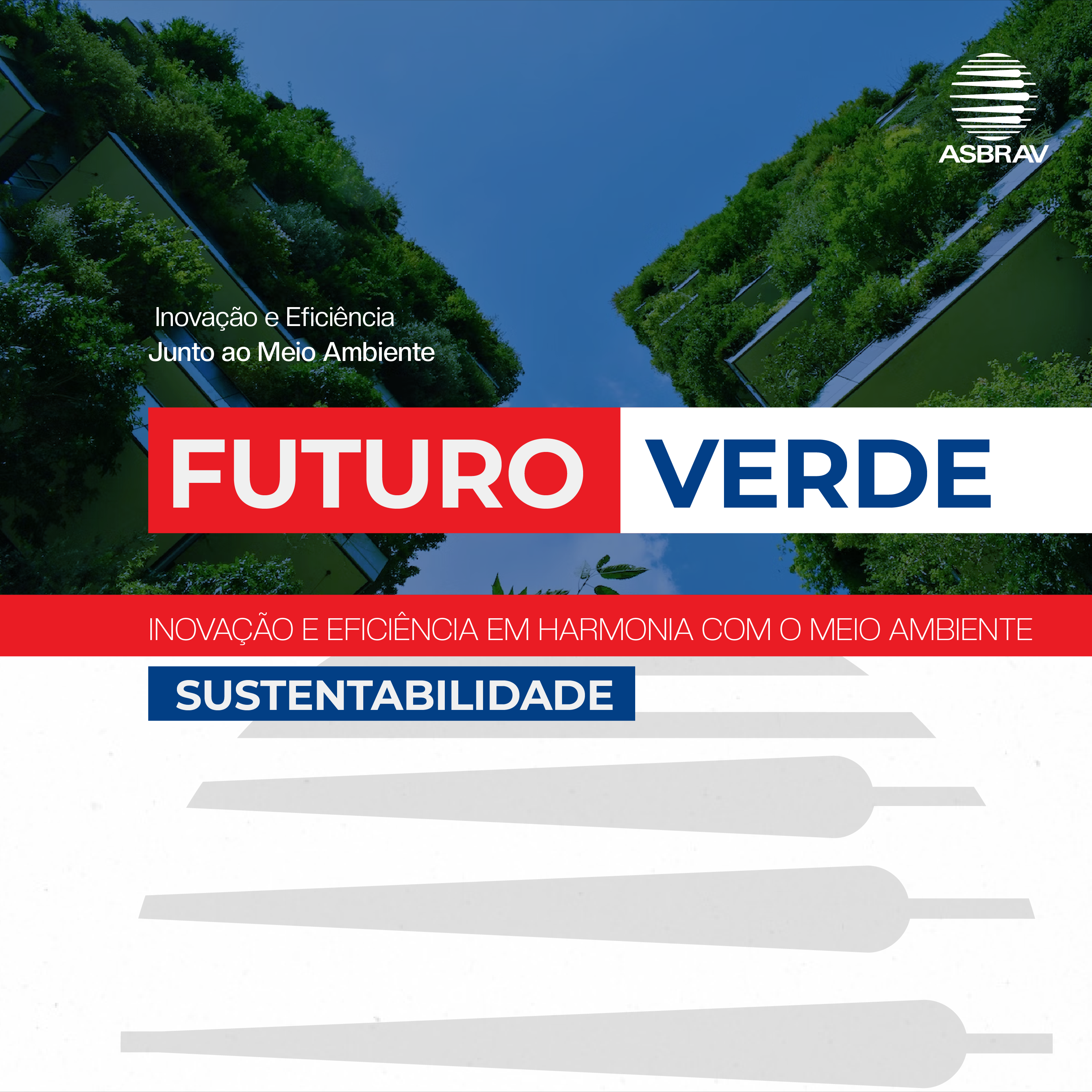 ASBRAV

Inovação e Eficiência
Junto ao Meio Ambiente

FUTURO VERDE

INOVAÇÃO E EFICIÊNCIA EM HARMONIA COM O MEIO AMBIENTE

SUSTENTABILIDADE